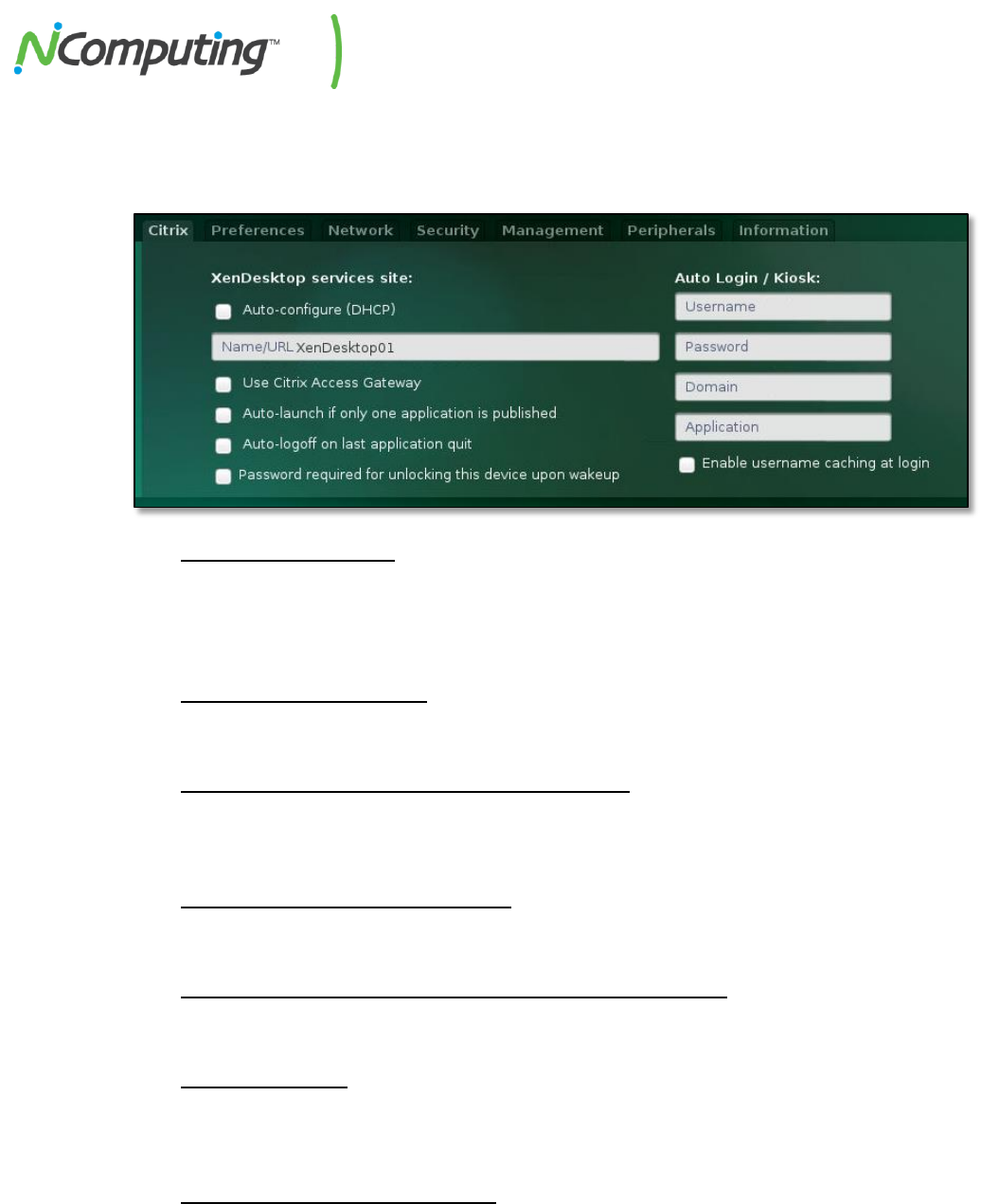 NComputing™

Citrix Preferences Network Security Management Peripherals Information

XenDesktop services site:

Auto-configure (DHCP)

Name/URL XenDesktop01

Use Citrix Access Gateway

Auto-launch if only one application is published

Auto-logoff on last application quit

Password required for unlocking this device upon wakeup

Auto Login / Kiosk:

Username

Password

Domain

Application

Enable username caching at login